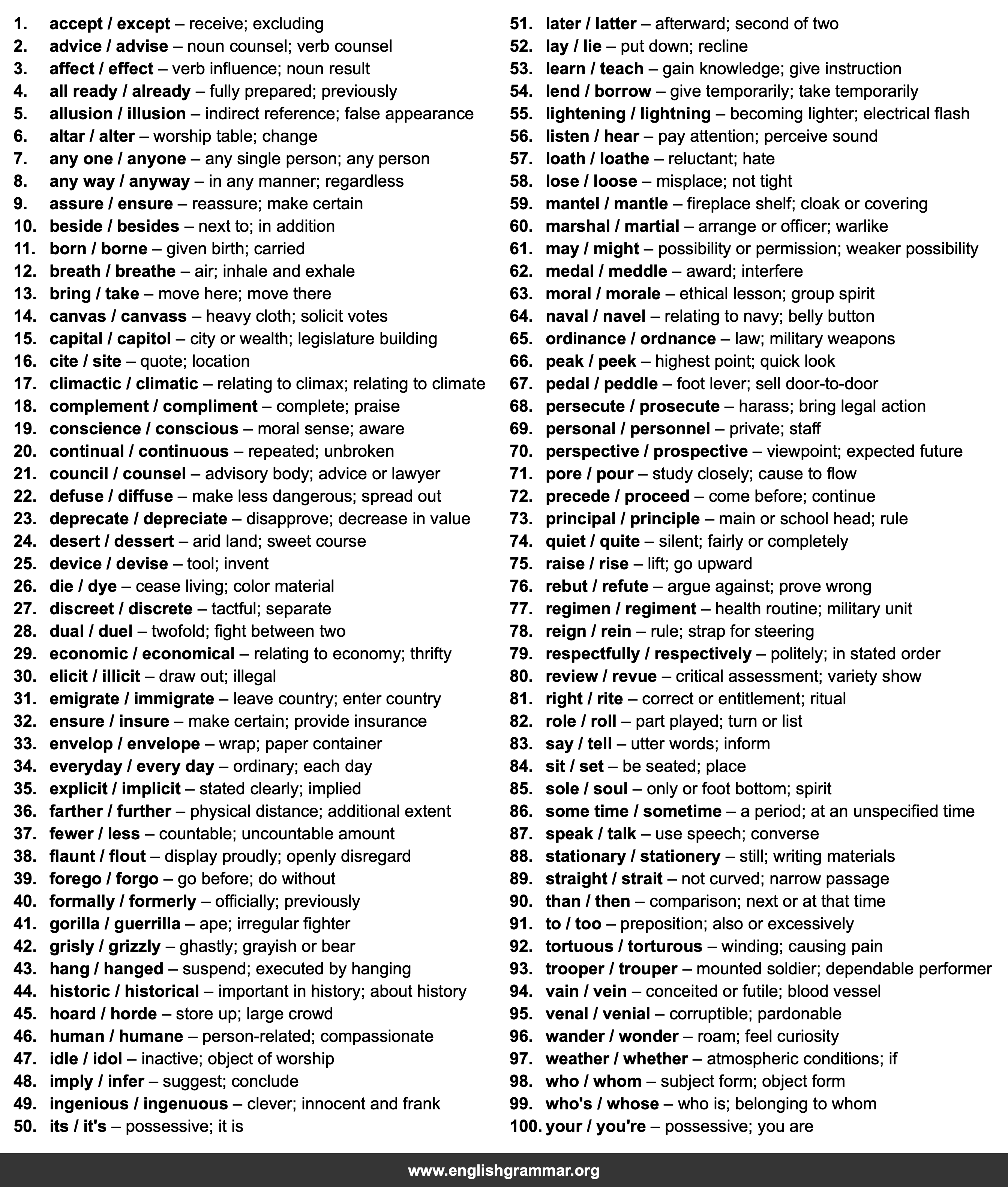 1. accept / except – receive; excluding
2. advice / advise – noun counsel; verb counsel
3. affect / effect – verb influence; noun result
4. all ready / already – fully prepared; previously
5. allusion / illusion – indirect reference; false appearance
6. altar / alter – worship table; change
7. any one / anyone – any single person; any person
8. any way / anyway – in any manner; regardless
9. assure / ensure – reassure; make certain
10. beside / besides – next to; in addition
11. born / borne – given birth; carried
12. breath / breathe – air; inhale and exhale
13. bring / take – move here; move there
14. canvas / canvass – heavy cloth; solicit votes
15. capital / capitol – city or wealth; legislature building
16. cite / site – quote; location
17. climactic / climatic – relating to climax; relating to climate
18. complement / compliment – complete; praise
19. conscience / conscious – moral sense; aware
20. continual / continuous – repeated; unbroken
21. council / counsel – advisory body; advice or lawyer
22. defuse / diffuse – make less dangerous; spread out
23. deprecate / depreciate – disapprove; decrease in value
24. desert / dessert – arid land; sweet course
25. device / devise – tool; invent
26. die / dye – cease living; color material
27. discreet / discrete – tactful; separate
28. dual / duel – twofold; fight between two
29. economic / economical – relating to economy; thrifty
30. elicit / illicit – draw out; illegal
31. emigrate / immigrate – leave country; enter country
32. ensure / insure – make certain; provide insurance
33. envelop / envelope – wrap; paper container
34. everyday / every day – ordinary; each day
35. explicit / implicit – stated clearly; implied
36. farther / further – physical distance; additional extent
37. fewer / less – countable; uncountable amount
38. flaunt / flout – display proudly; openly disregard
39. forego / forgo – go before; do without
40. formally / formerly – officially; previously
41. gorilla / guerrilla – ape; irregular fighter
42. grisly / grizzly – ghastly; grayish or bear
43. hang / hanged – suspend; executed by hanging
44. historic / historical – important in history; about history
45. hoard / horde – store up; large crowd
46. human / humane – person-related; compassionate
47. idle / idol – inactive; object of worship
48. imply / infer – suggest; conclude
49. ingenious / ingenuous – clever; innocent and frank
50. its / it's – possessive; it is

51. later / latter – afterward; second of two
52. lay / lie – put down; recline
53. learn / teach – gain knowledge; give instruction
54. lend / borrow – give temporarily; take temporarily
55. lightening / lightning – becoming lighter; electrical flash
56. listen / hear – pay attention; perceive sound
57. loath / loathe – reluctant; hate
58. lose / loose – misplace; not tight
59. mantel / mantle – fireplace shelf; cloak or covering
60. marshal / martial – arrange or officer; warlike
61. may / might – possibility or permission; weaker possibility
62. medal / meddle – award; interfere
63. moral / morale – ethical lesson; group spirit
64. naval / navel – relating to navy; belly button
65. ordinance / ordnance – law; military weapons
66. peak / peek – highest point; quick look
67. pedal / peddle – foot lever; sell door-to-door
68. persecute / prosecute – harass; bring legal action
69. personal / personnel – private; staff
70. perspective / prospective – viewpoint; expected future
71. pore / pour – study closely; cause to flow
72. precede / proceed – come before; continue
73. principal / principle – main or school head; rule
74. quiet / quite – silent; fairly or completely
75. raise / rise – lift; go upward
76. rebut / refute – argue against; prove wrong
77. regimen / regiment – health routine; military unit
78. reign / rein – rule; strap for steering
79. respectfully / respectively – politely; in stated order
80. review / revue – critical assessment; variety show
81. right / rite – correct or entitlement; ritual
82. role / roll – part played; turn or list
83. say / tell – utter words; inform
84. sit / set – be seated; place
85. sole / soul – only or foot bottom; spirit
86. some time / sometime – a period; at an unspecified time
87. speak / talk – use speech; converse
88. stationary / stationery – still; writing materials
89. straight / strait – not curved; narrow passage
90. than / then – comparison; next or at that time
91. to / too – preposition; also or excessively
92. tortuous / torturous – winding; causing pain
93. trooper / trouper – mounted soldier; dependable performer
94. vain / vein – conceited or futile; blood vessel
95. venal / venial – corruptible; pardonable
96. wander / wonder – roam; feel curiosity
97. weather / whether – atmospheric conditions; if
98. who / whom – subject form; object form
99. who's / whose – who is; belonging to whom
100. your / you're – possessive; you are

www.englishgrammar.org